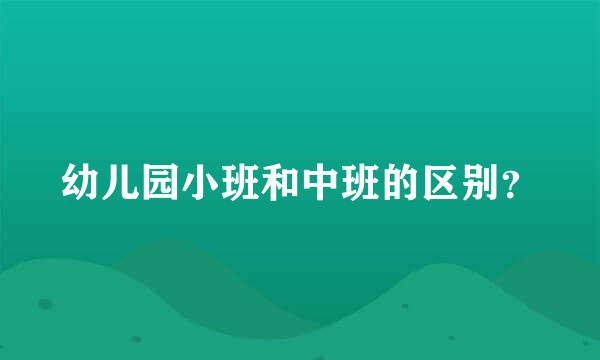 幼儿园小班和中班的区别？